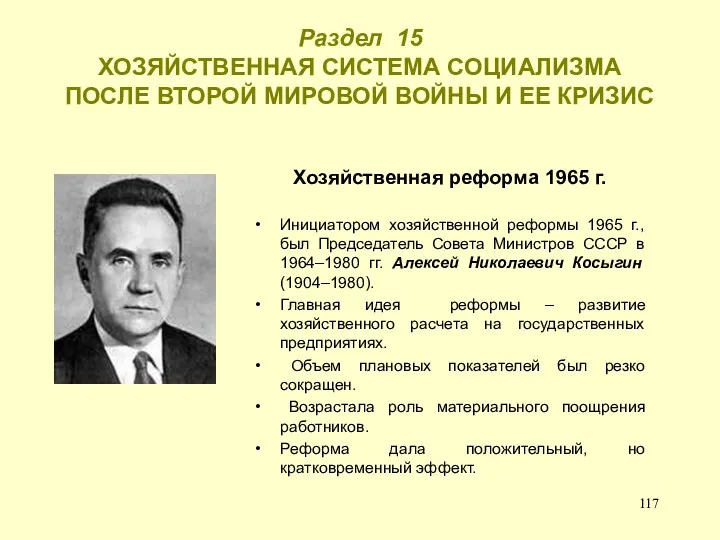 Раздел 15
ХОЗЯЙСТВЕННАЯ СИСТЕМА СОЦИАЛИЗМА ПОСЛЕ ВТОРОЙ МИРОВОЙ ВОЙНЫ И ЕЕ КРИЗИС

Хозяйственная реформа 1965 г.

• Инициатором хозяйственной реформы 1965 г., был Председатель Совета Министров СССР в 1964–1980 гг. Алексей Николаевич Косыгин (1904–1980).

• Главная идея реформы – развитие хозяйственного расчета на государственных предприятиях.

• Объем плановых показателей был резко сокращен.

• Возрастала роль материального поощрения работников.

• Реформа дала положительный, но кратковременный эффект.

117